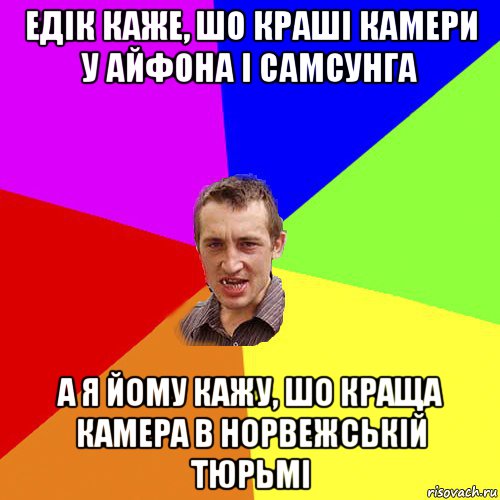 ЕДІК КАЖЕ, ШО КРАШІ КАМЕРИ У АЙФОНА І САМСУНГА

А Я ЙОМУ КАЖУ, ШО КРАЩА КАМЕРА В НОРВЕЖСЬКІЙ ТЮРЬМІ

risovach.ru